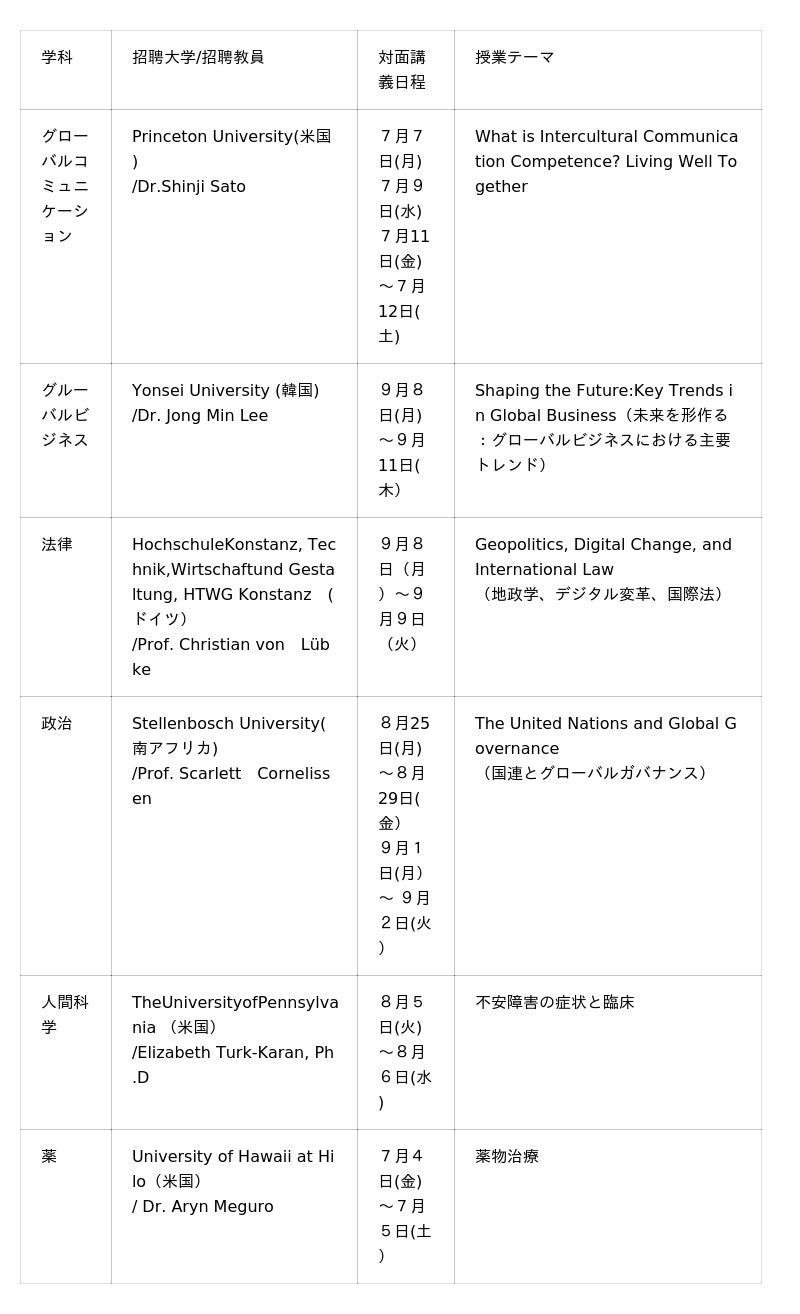 | 学科 | 招聘大学/招聘教員 | 対面講義日程 | 授業テーマ |
|---|---|---|---|
| グローバルコミュニケーション | Princeton University(米国) /Dr.Shinji Sato | ７月７日(月) ７月９日(水) ７月11日(金) ～７月12日(土) | What is Intercultural Communication Competence? Living Well Together |
| グルーバルビジネス | Yonsei University (韓国) /Dr. Jong Min Lee | ９月８日(月) ～９月11日(木) | Shaping the Future:Key Trends in Global Business（未来を形作る：グローバルビジネスにおける主要トレンド） |
| 法律 | HochschuleKonstanz, Technik,Wirtschaftund Gestaltung, HTWG Konstanz （ドイツ） /Prof. Christian von Lübke | ９月８日（月）～９月９日（火） | Geopolitics, Digital Change, and International Law （地政学、デジタル変革、国際法） |
| 政治 | Stellenbosch University(南アフリカ) /Prof. Scarlett Cornelissen | ８月25日(月) ～８月29日(金) ９月１日(月) ～ ９月２日(火) | The United Nations and Global Governance （国連とグローバルガバナンス） |
| 人間科学 | TheUniversityofPennsylvania （米国） /Elizabeth Turk-Karan, Ph.D | ８月５日(火) ～８月６日(水) | 不安障害の症状と臨床 |
| 薬 | University of Hawaii at Hilo（米国） / Dr. Aryn Meguro | ７月４日(金) ～７月５日(土) | 薬物治療 |